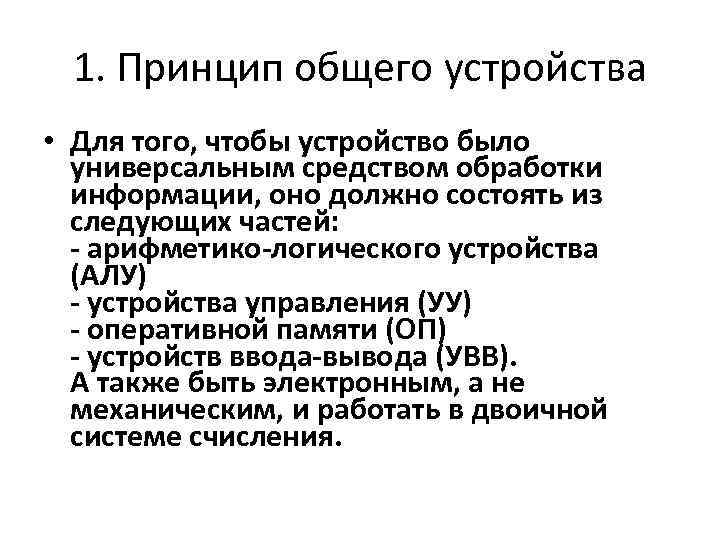 1. Принцип общего устройства

• Для того, чтобы устройство было универсальным средством обработки информации, оно должно состоять из следующих частей:
- арифметико-логического устройства (АЛУ)
- устройства управления (УУ)
- оперативной памяти (ОП)
- устройств ввода-вывода (УВВ).
А также быть электронным, а не механическим, и работать в двоичной системе счисления.